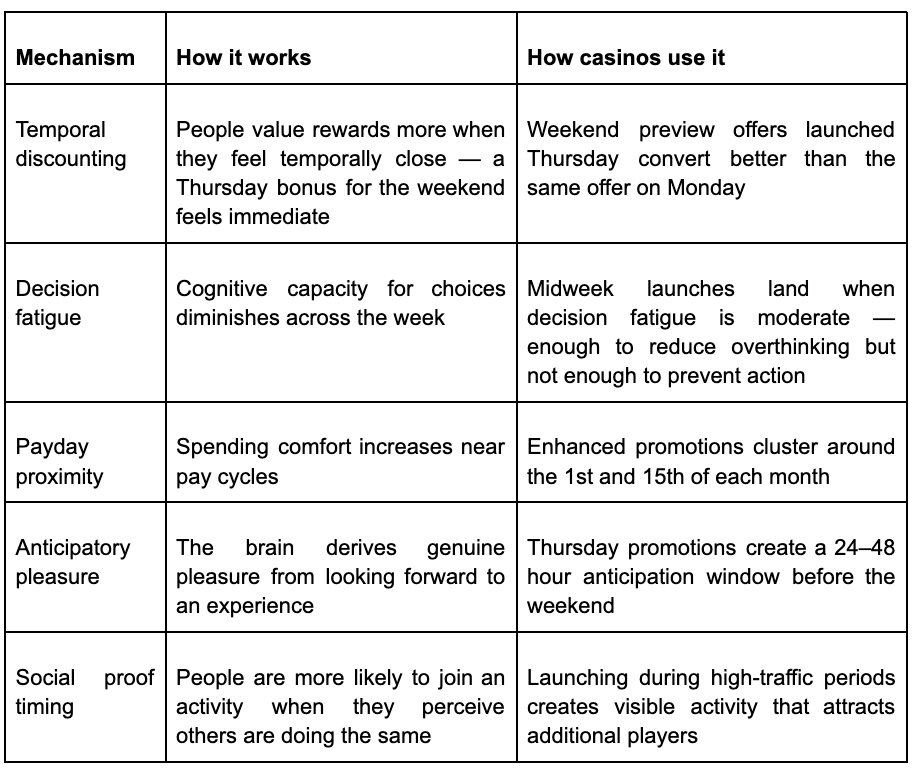 | Mechanism | How it works | How casinos use it |
|---|---|---|
| Temporal discounting | People value rewards more when they feel temporally close — a Thursday bonus for the weekend feels immediate | Weekend preview offers launched Thursday convert better than the same offer on Monday |
| Decision fatigue | Cognitive capacity for choices diminishes across the week | Midweek launches land when decision fatigue is moderate — enough to reduce overthinking but not enough to prevent action |
| Payday proximity | Spending comfort increases near pay cycles | Enhanced promotions cluster around the 1st and 15th of each month |
| Anticipatory pleasure | The brain derives genuine pleasure from looking forward to an experience | Thursday promotions create a 24–48 hour anticipation window before the weekend |
| Social proof timing | People are more likely to join an activity when they perceive others are doing the same | Launching during high-traffic periods creates visible activity that attracts additional players |